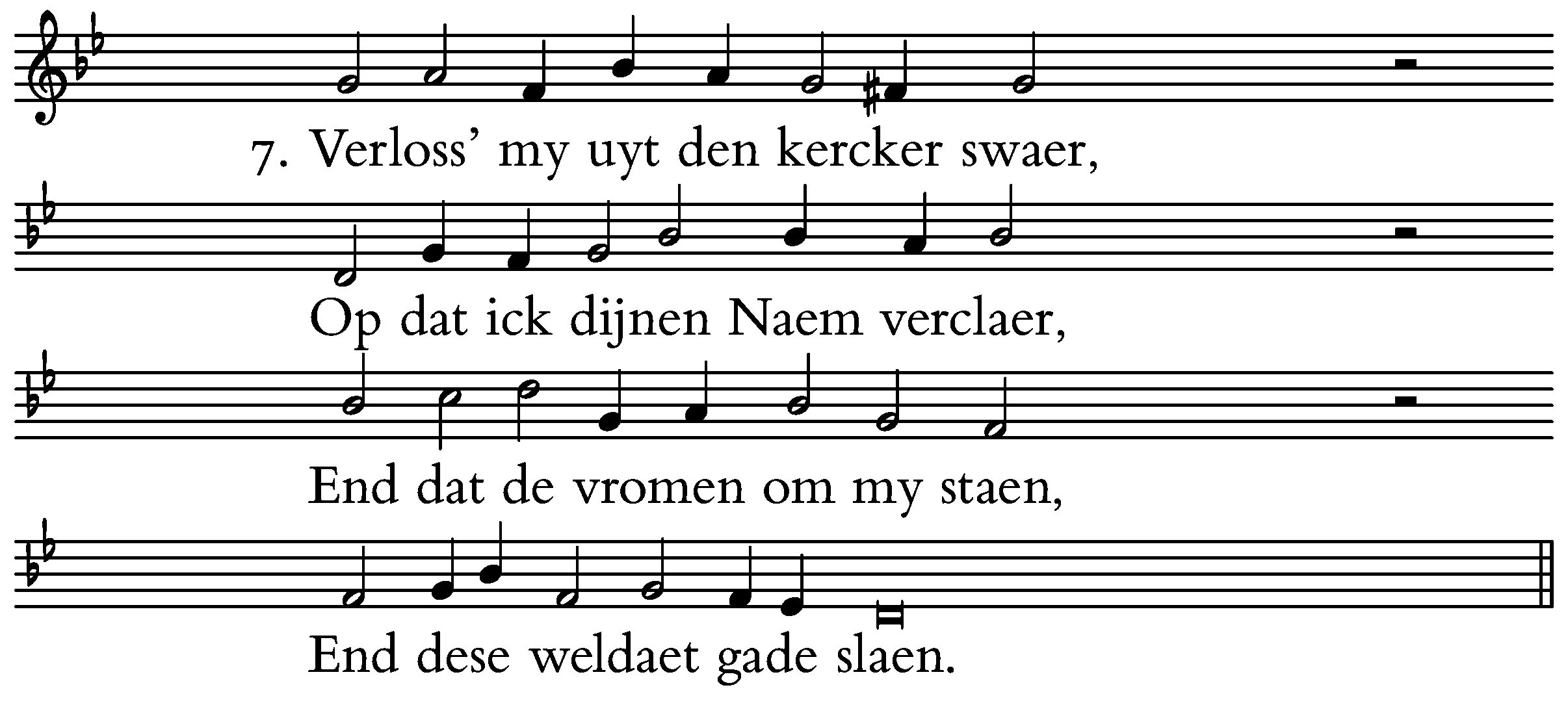 7. Verloss' my uyt den kercker swaer,

Op dat ick dijnen Naem verclaer,

End dat de vromen om my staen,

End dese weldaet gade slaen.